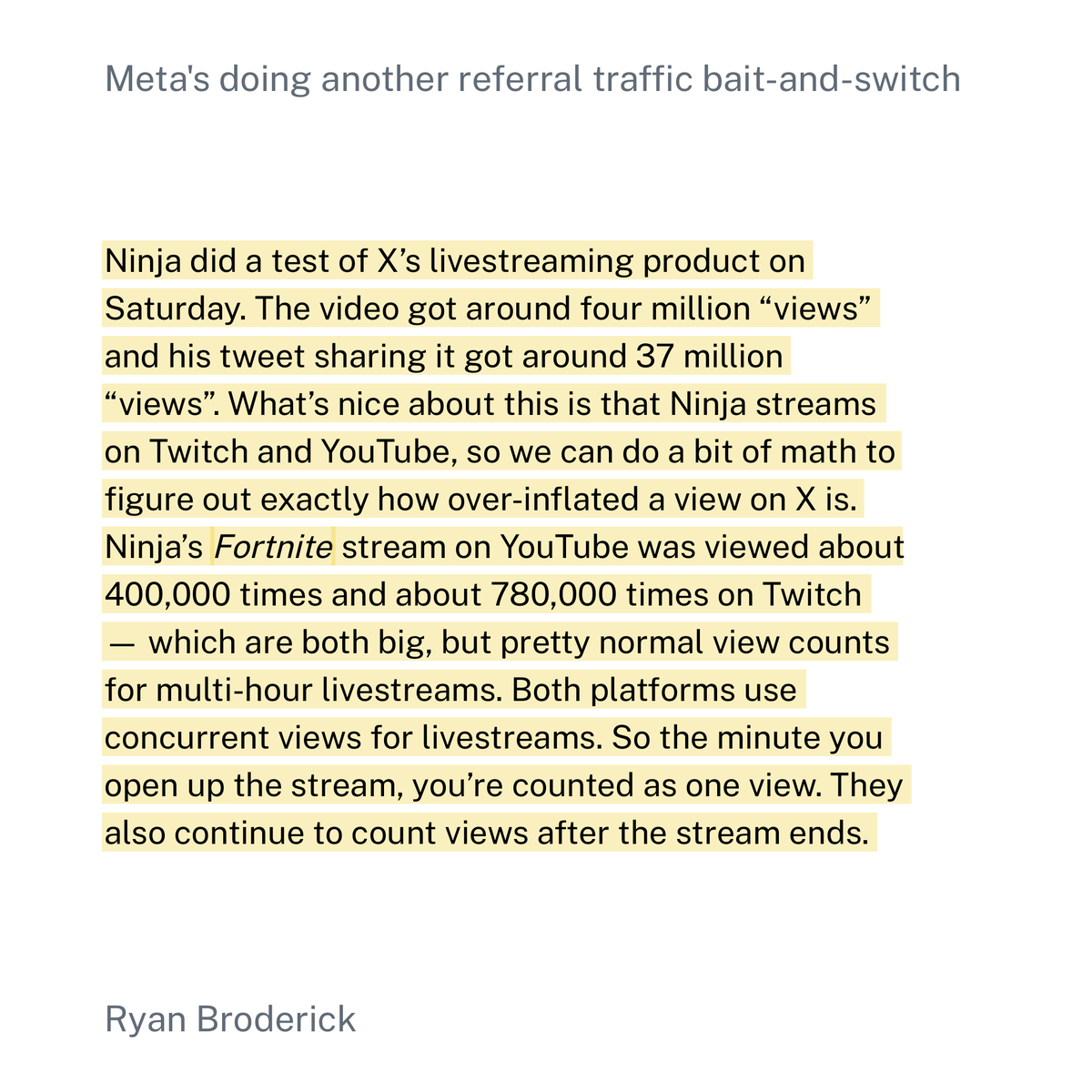 Meta's doing another referral traffic bait-and-switch

Ninja did a test of X's livestreaming product on Saturday. The video got around four million "views" and his tweet sharing it got around 37 million "views". What's nice about this is that Ninja streams on Twitch and YouTube, so we can do a bit of math to figure out exactly how over-inflated a view on X is. Ninja's Fortnite stream on YouTube was viewed about 400,000 times and about 780,000 times on Twitch — which are both big, but pretty normal view counts for multi-hour livestreams. Both platforms use concurrent views for livestreams. So the minute you open up the stream, you're counted as one view. They also continue to count views after the stream ends.

Ryan Broderick